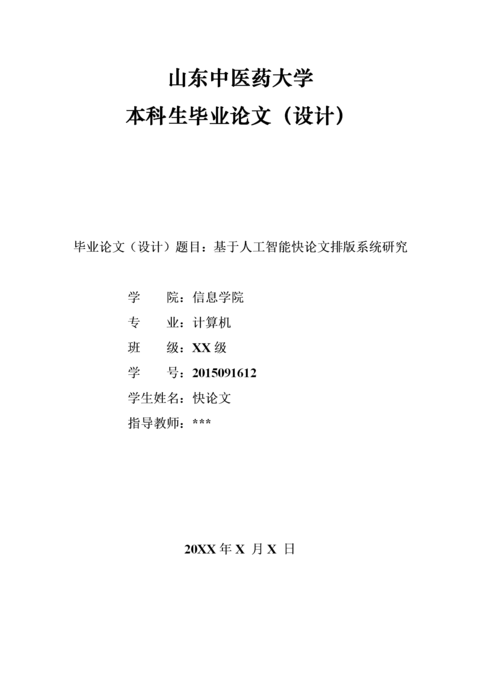 山东中医药大学
本科生毕业论文（设计）

毕业论文（设计）题目：基于人工智能快论文排版系统研究

学　　院：信息学院
专　　业：计算机
班　　级：XX 级
学　　号：2015091612
学生姓名：快论文
指导教师：***

20XX 年 X 月 X 日